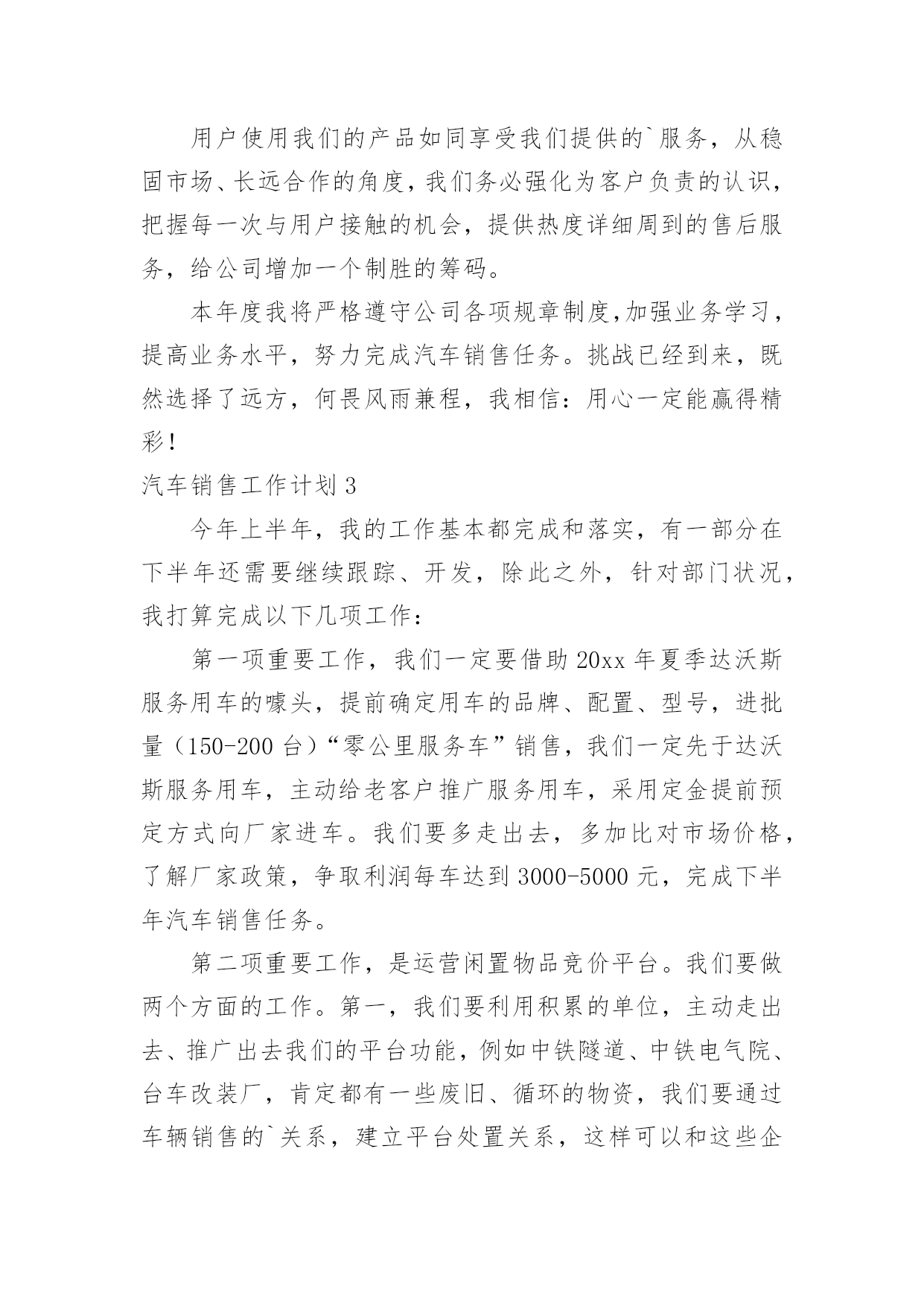 用户使用我们的产品如同享受我们提供的`服务，从稳固市场、长远合作的角度，我们务必强化为客户负责的认识，把握每一次与用户接触的机会，提供热度详细周到的售后服务，给公司增加一个制胜的筹码。

本年度我将严格遵守公司各项规章制度,加强业务学习，提高业务水平，努力完成汽车销售任务。挑战已经到来，既然选择了远方，何畏风雨兼程，我相信：用心一定能赢得精彩！

汽车销售工作计划 3

今年上半年，我的工作基本都完成和落实，有一部分在下半年还需要继续跟踪、开发，除此之外，针对部门状况，我打算完成以下几项工作：

第一项重要工作，我们一定要借助 20xx 年夏季达沃斯服务用车的噱头，提前确定用车的品牌、配置、型号，进批量（150-200 台）“零公里服务车”销售，我们一定先于达沃斯服务用车，主动给老客户推广服务用车，采用定金提前预定方式向厂家进车。我们要多走出去，多加比对市场价格，了解厂家政策，争取利润每车达到 3000-5000 元，完成下半年汽车销售任务。

第二项重要工作，是运营闲置物品竞价平台。我们要做两个方面的工作。第一，我们要利用积累的单位，主动走出去、推广出去我们的平台功能，例如中铁隧道、中铁电气院、台车改装厂，肯定都有一些废旧、循环的物资，我们要通过车辆销售的`关系，建立平台处置关系，这样可以和这些企